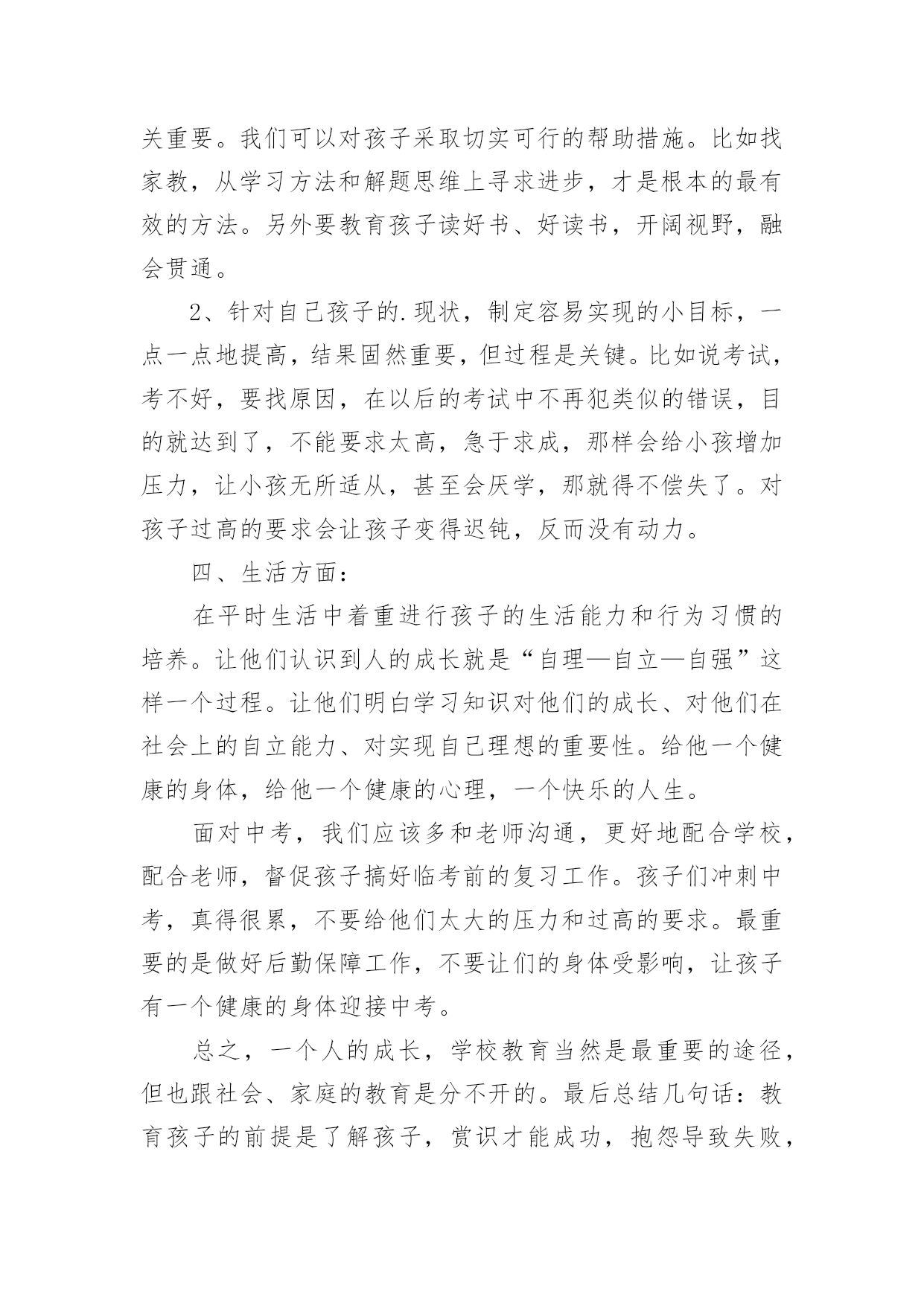 关重要。我们可以对孩子采取切实可行的帮助措施。比如找家教，从学习方法和解题思维上寻求进步，才是根本的最有效的方法。另外要教育孩子读好书、好读书，开阔视野，融会贯通。

2、针对自己孩子的.现状，制定容易实现的小目标，一点一点地提高，结果固然重要，但过程是关键。比如说考试，考不好，要找原因，在以后的考试中不再犯类似的错误，目的就达到了，不能要求太高，急于求成，那样会给小孩增加压力，让小孩无所适从，甚至会厌学，那就得不偿失了。对孩子过高的要求会让孩子变得迟钝，反而没有动力。

四、生活方面：

在平时生活中着重进行孩子的生活能力和行为习惯的培养。让他们认识到人的成长就是“自理—自立—自强”这样一个过程。让他们明白学习知识对他们的成长、对他们在社会上的自立能力、对实现自己理想的重要性。给他一个健康的身体，给他一个健康的心理，一个快乐的人生。

面对中考，我们应该多和老师沟通，更好地配合学校，配合老师，督促孩子搞好临考前的复习工作。孩子们冲刺中考，真得很累，不要给他们太大的压力和过高的要求。最重要的是做好后勤保障工作，不要让们的身体受影响，让孩子有一个健康的身体迎接中考。

总之，一个人的成长，学校教育当然是最重要的途径，但也跟社会、家庭的教育是分不开的。最后总结几句话：教育孩子的前提是了解孩子，赏识才能成功，抱怨导致失败，